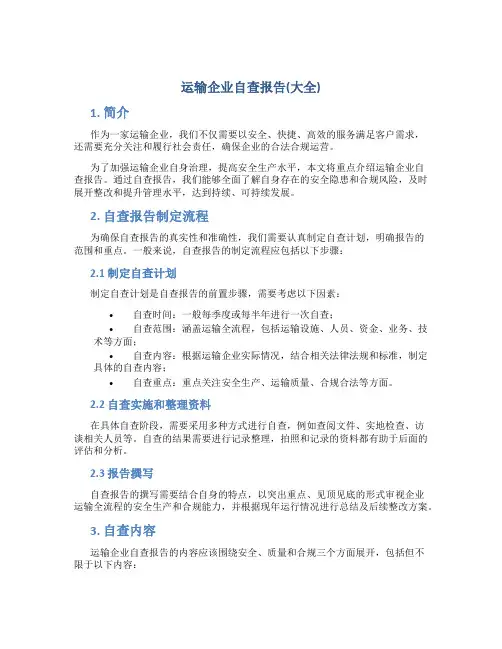 运输企业自查报告(大全)

1. 简介

作为一家运输企业，我们不仅需要以安全、快捷、高效的服务满足客户需求，还需要充分关注和履行社会责任，确保企业的合法合规运营。

为了加强运输企业自身治理，提高安全生产水平，本文将重点介绍运输企业自查报告。通过自查报告，我们能够全面了解自身存在的安全隐患和合规风险，及时展开整改和提升管理水平，达到持续、可持续发展。

2. 自查报告制定流程

为确保自查报告的真实性和准确性，我们需要认真制定自查计划，明确报告的范围和重点。一般来说，自查报告的制定流程应包括以下步骤：

2.1 制定自查计划

制定自查计划是自查报告的前置步骤，需要考虑以下因素：

• 自查时间：一般每季度或每半年进行一次自查；
• 自查范围：涵盖运输全流程，包括运输设施、人员、资金、业务、技术等方面；
• 自查内容：根据运输企业实际情况，结合相关法律法规和标准，制定具体的自查内容；
• 自查重点：重点关注安全生产、运输质量、合规合法等方面。

2.2 自查实施和整理资料

在具体自查阶段，需要采用多种方式进行自查，例如查阅文件、实地检查、访谈相关人员等。自查的结果需要进行记录整理，拍照和记录的资料都有助于后面的评估和分析。

2.3 报告撰写

自查报告的撰写需要结合自身的特点，以突出重点、见质见底的形式审视企业运输全流程的安全生产和合规能力，并根据现年运行情况进行总结及后续整改方案。

3. 自查内容

运输企业自查报告的内容应该围绕安全、质量和合规三个方面展开，包括但不限于以下内容：